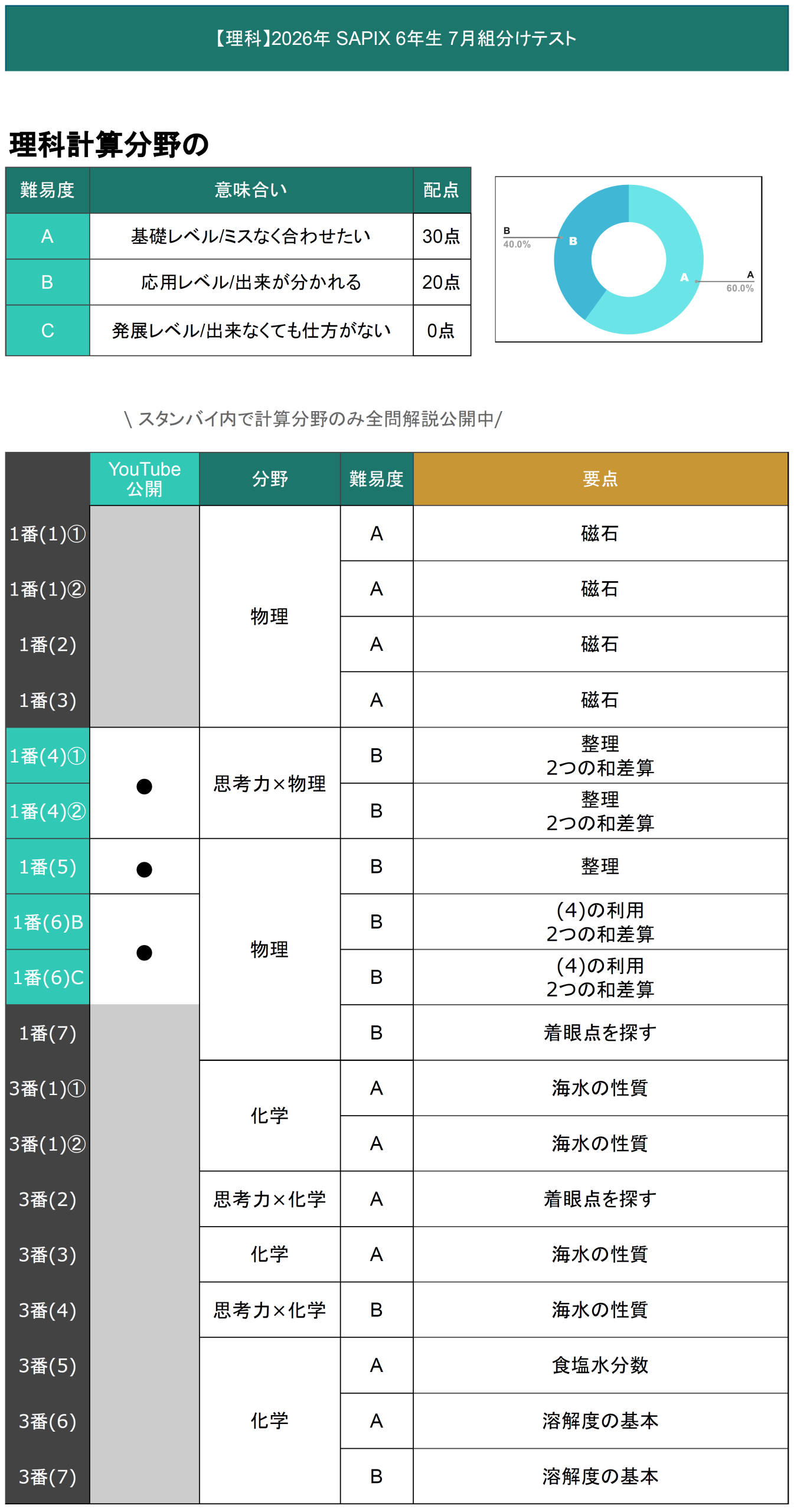 【理科】2026年 SAPIX 6年生 7月組分けテスト

理科計算分野の

| 難易度 | 意味合い | 配点 |
|---|---|---|
| A | 基礎レベル/ミスなく合わせたい | 30点 |
| B | 応用レベル/出来が分かれる | 20点 |
| C | 発展レベル/出来なくても仕方がない | 0点 |

B
40.0%
B
A
A
60.0%

\ スタンバイ内で計算分野のみ全問解説公開中/

|  | YouTube公開 | 分野 | 難易度 | 要点 |
|---|---|---|---|---|
| 1番(1)① |  | 物理 | A | 磁石 |
| 1番(1)② |  |  | A | 磁石 |
| 1番(2) |  |  | A | 磁石 |
| 1番(3) |  |  | A | 磁石 |
| 1番(4)① | ● | 思考力×物理 | B | 整理 2つの和差算 |
| 1番(4)② |  |  | B | 整理 2つの和差算 |
| 1番(5) | ● | 物理 | B | 整理 |
| 1番(6)B | ● |  | B | (4)の利用 2つの和差算 |
| 1番(6)C |  |  | B | (4)の利用 2つの和差算 |
| 1番(7) |  |  | B | 着眼点を探す |
| 3番(1)① |  | 化学 | A | 海水の性質 |
| 3番(1)② |  |  | A | 海水の性質 |
| 3番(2) |  | 思考力×化学 | A | 着眼点を探す |
| 3番(3) |  | 化学 | A | 海水の性質 |
| 3番(4) |  | 思考力×化学 | B | 海水の性質 |
| 3番(5) |  | 化学 | A | 食塩水分数 |
| 3番(6) |  |  | A | 溶解度の基本 |
| 3番(7) |  |  | B | 溶解度の基本 |